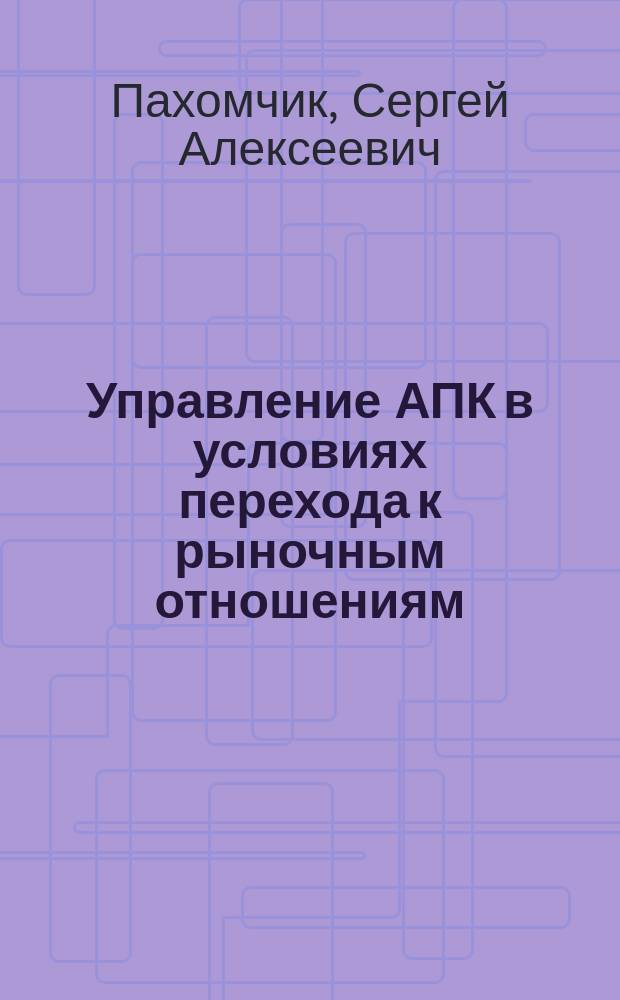 Пахомчик, Сергей Алексеевич

Управление АПК в условиях перехода к рыночным отношениям